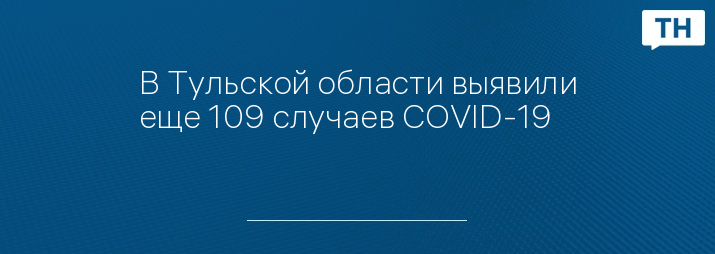 ТН

В Тульской области выявили еще 109 случаев COVID-19